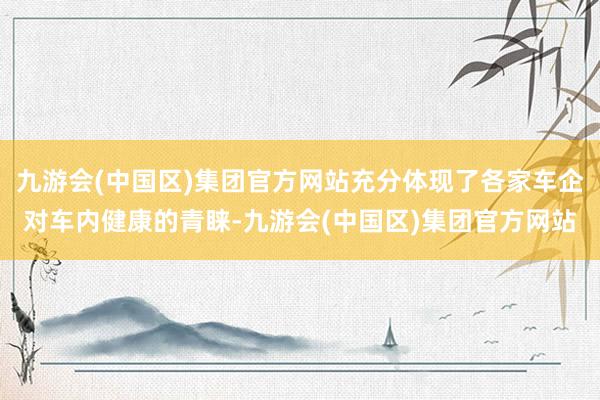 九游会(中国区)集团官方网站充分体现了各家车企对车内健康的青睐-九游会(中国区)集团官方网站